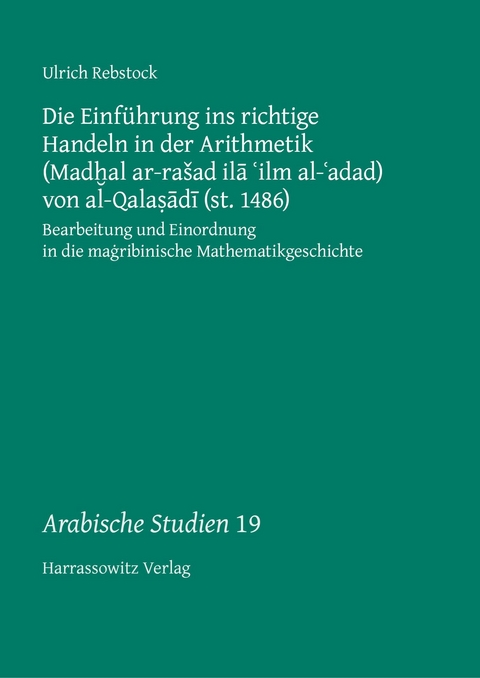 Ulrich Rebstock

Die Einführung ins richtige Handeln in der Arithmetik (Madḫal ar-rašad ilā ʿilm al-ʿadad) von al-Qalaṣādī (st. 1486)

Bearbeitung und Einordnung in die maġribinische Mathematikgeschichte

Arabische Studien 19

Harrassowitz Verlag